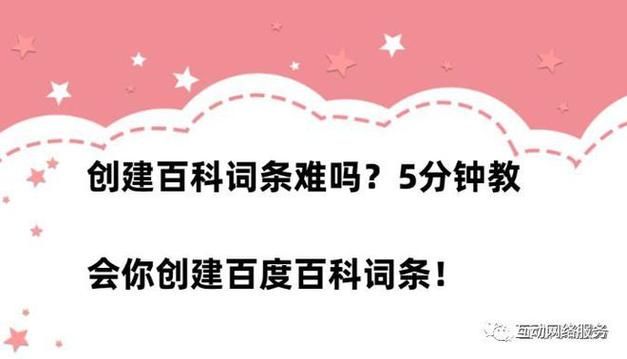 创建百科词条难吗？5分钟教

会你创建百度百科词条！

互动网络服务